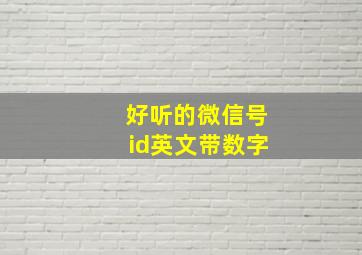 好听的微信号
id英文带数字